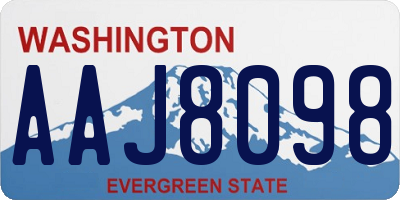 WASHINGTON

AAJ8098

EVERGREEN STATE